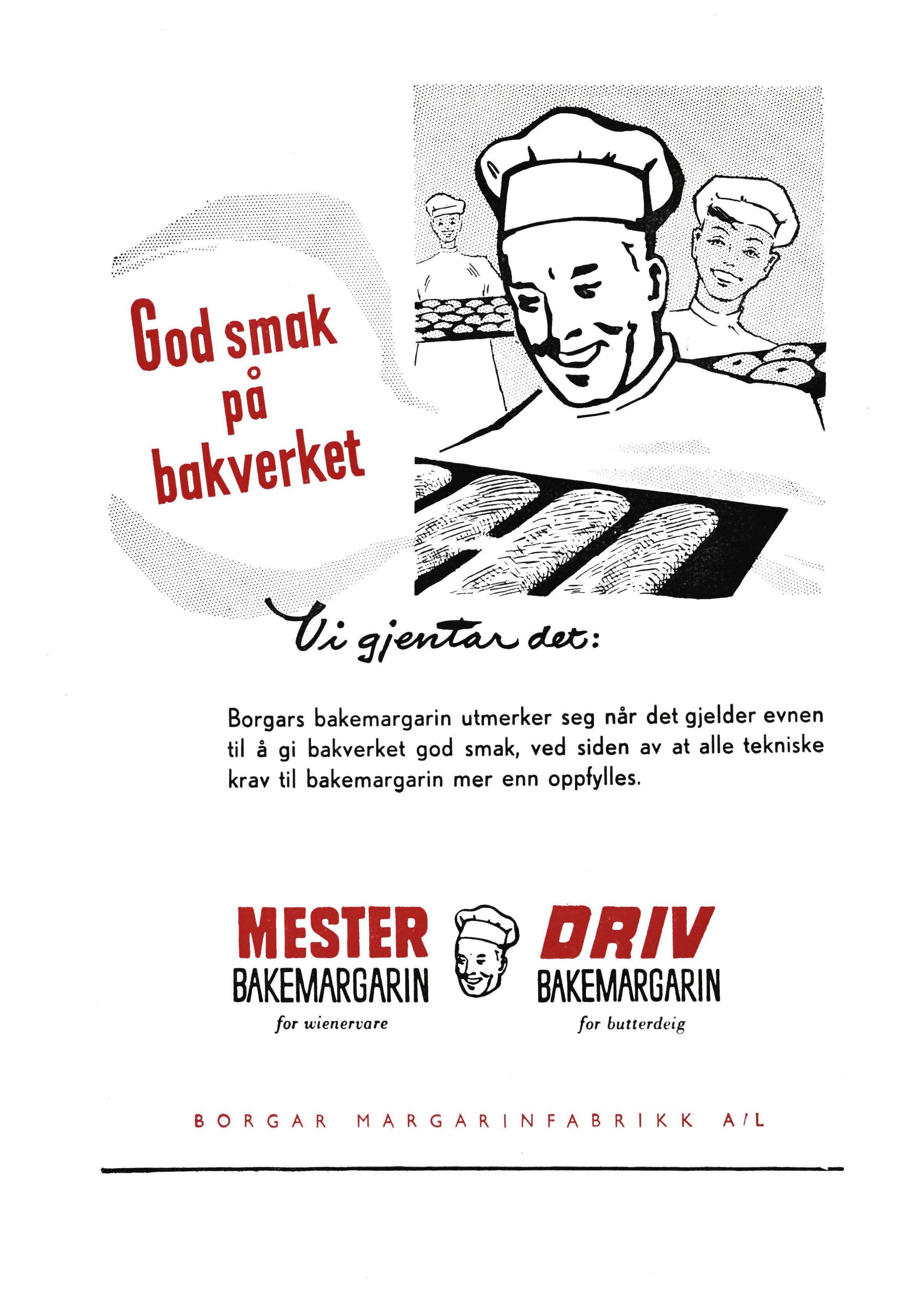 God smak på bakverket

Vi gjentar det:

Borgars bakemargarin utmerker seg når det gjelder evnen til å gi bakverket god smak, ved siden av at alle tekniske krav til bakemargarin mer enn oppfylles.

MESTER
BAKEMARGARIN
for wienervare

DRIV
BAKEMARGARIN
for butterdeig

BORGAR MARGARINFABRIKK A/L